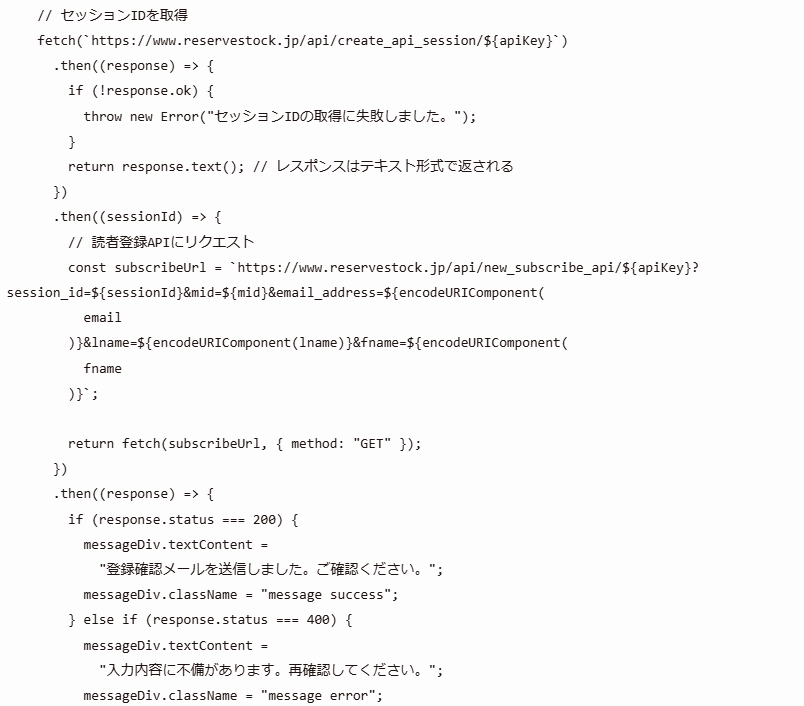 // セッションIDを取得
fetch(`https://www.reservestock.jp/api/create_api_session/${apiKey}`)
  .then((response) => {
    if (!response.ok) {
      throw new Error("セッションIDの取得に失敗しました。");
    }
    return response.text(); // レスポンスはテキスト形式で返される
  })
  .then((sessionId) => {
    // 読者登録APIにリクエスト
    const subscribeUrl = `https://www.reservestock.jp/api/new_subscribe_api/${apiKey}?session_id=${sessionId}&mid=${mid}&email_address=${encodeURIComponent(
      email
    )}&lname=${encodeURIComponent(lname)}&fname=${encodeURIComponent(
      fname
    )}`;

    return fetch(subscribeUrl, { method: "GET" });
  })
  .then((response) => {
    if (response.status === 200) {
      messageDiv.textContent =
        "登録確認メールを送信しました。ご確認ください。";
      messageDiv.className = "message success";
    } else if (response.status === 400) {
      messageDiv.textContent =
        "入力内容に不備があります。再確認してください。";
      messageDiv.className = "message error";